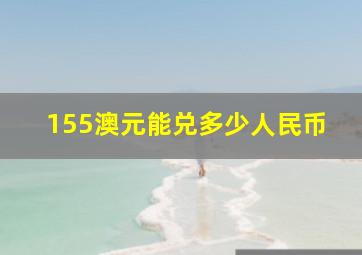 155澳元能兑多少人民币